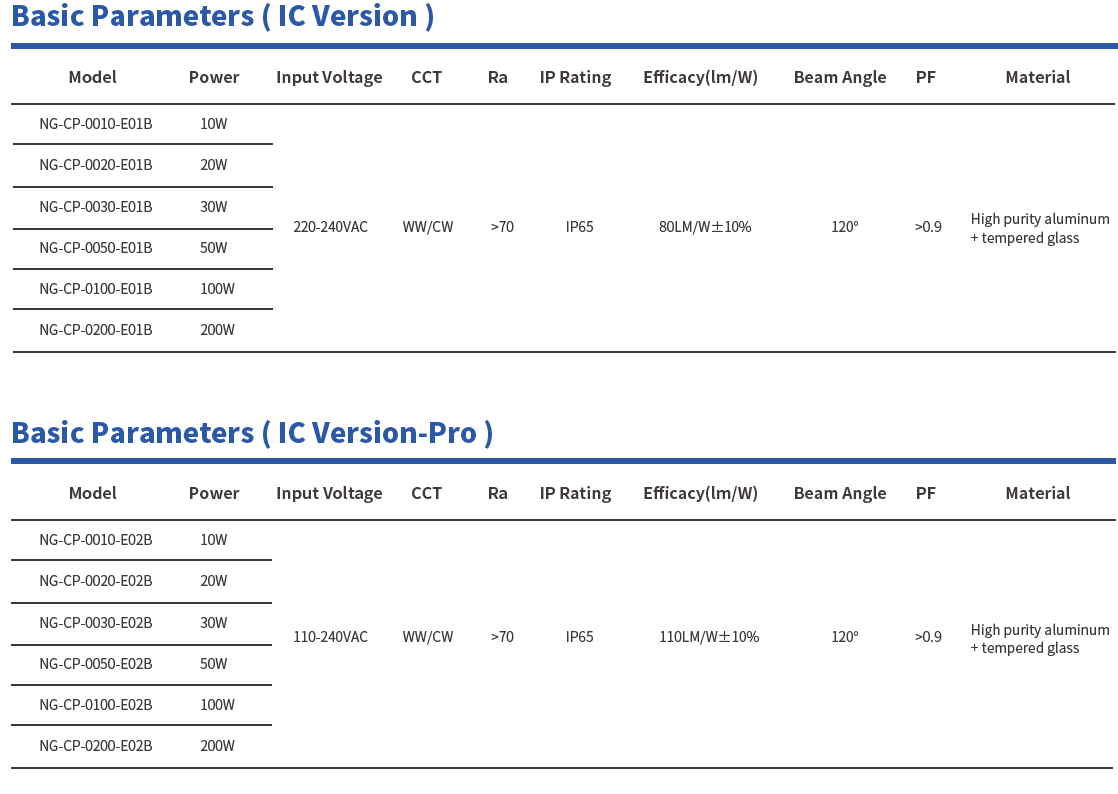 Basic Parameters ( IC Version )

| Model | Power | Input Voltage | CCT | Ra | IP Rating | Efficacy(lm/W) | Beam Angle | PF | Material |
|---|---|---|---|---|---|---|---|---|---|
| NG-CP-0010-E01B | 10W | 220-240VAC | WW/CW | >70 | IP65 | 80LM/W±10% | 120° | >0.9 | High purity aluminum + tempered glass |
| NG-CP-0020-E01B | 20W | | | | | | | | |
| NG-CP-0030-E01B | 30W | | | | | | | | |
| NG-CP-0050-E01B | 50W | | | | | | | | |
| NG-CP-0100-E01B | 100W | | | | | | | | |
| NG-CP-0200-E01B | 200W | | | | | | | | |

Basic Parameters ( IC Version-Pro )

| Model | Power | Input Voltage | CCT | Ra | IP Rating | Efficacy(lm/W) | Beam Angle | PF | Material |
|---|---|---|---|---|---|---|---|---|---|
| NG-CP-0010-E02B | 10W | 110-240VAC | WW/CW | >70 | IP65 | 110LM/W±10% | 120° | >0.9 | High purity aluminum + tempered glass |
| NG-CP-0020-E02B | 20W | | | | | | | | |
| NG-CP-0030-E02B | 30W | | | | | | | | |
| NG-CP-0050-E02B | 50W | | | | | | | | |
| NG-CP-0100-E02B | 100W | | | | | | | | |
| NG-CP-0200-E02B | 200W | | | | | | | | |